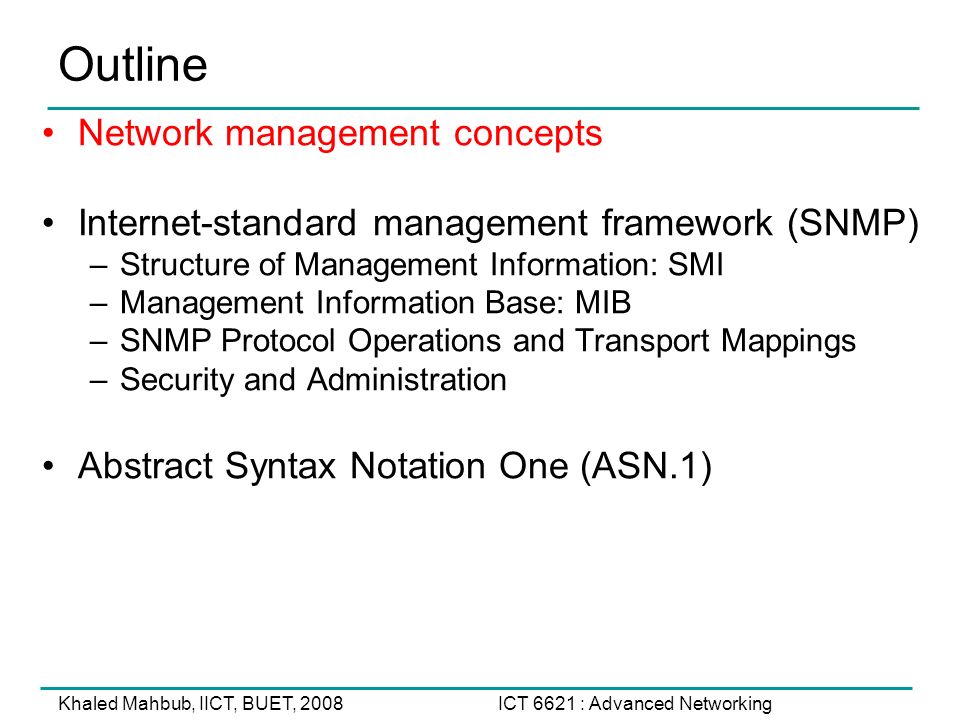 Outline

• Network management concepts

• Internet-standard management framework (SNMP)
– Structure of Management Information: SMI
– Management Information Base: MIB
– SNMP Protocol Operations and Transport Mappings
– Security and Administration

• Abstract Syntax Notation One (ASN.1)

Khaled Mahbub, IICT, BUET, 2008

ICT 6621 : Advanced Networking